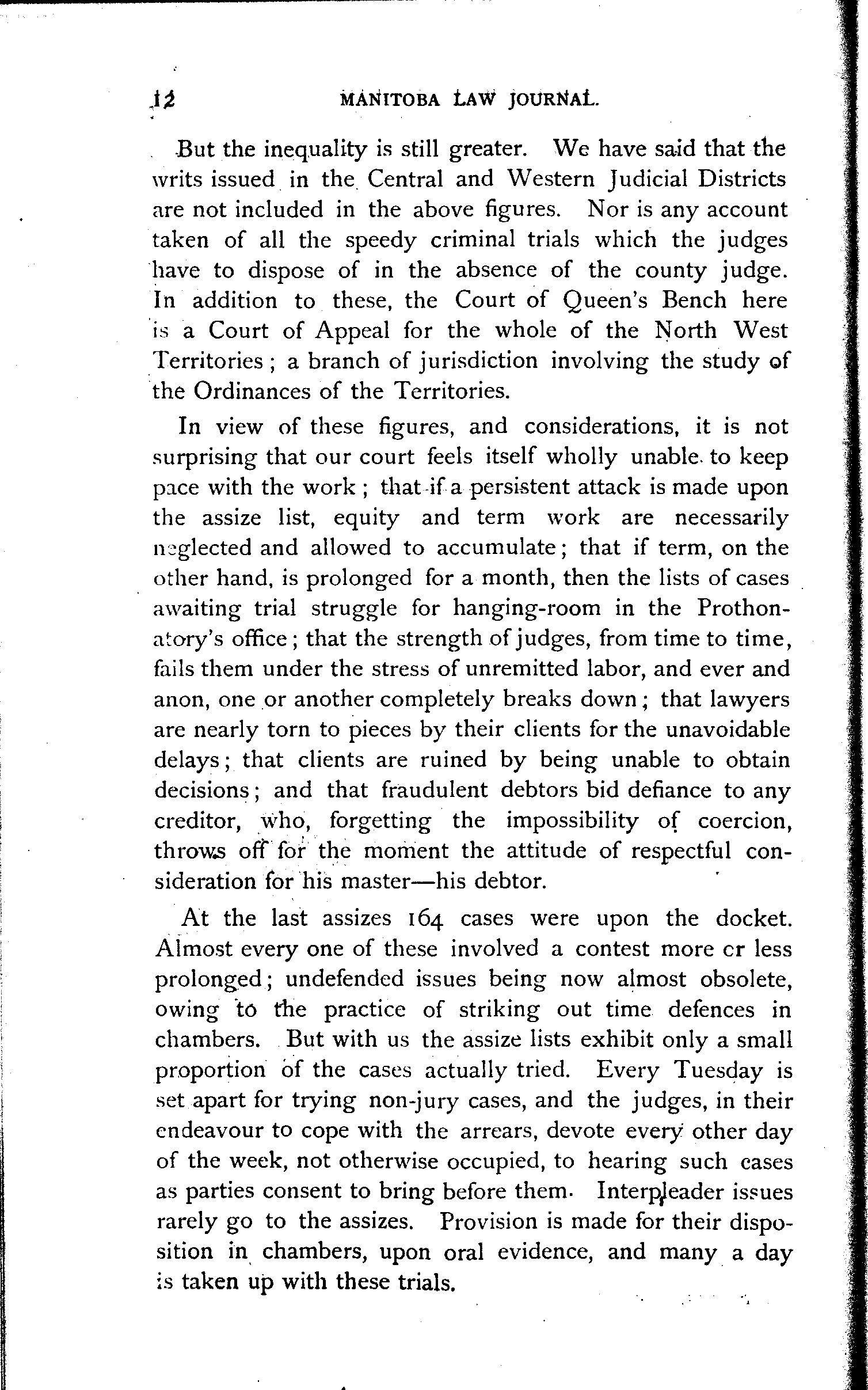 12 MANITOBA LAW JOURNAL.

But the inequality is still greater. We have said that the writs issued in the Central and Western Judicial Districts are not included in the above figures. Nor is any account taken of all the speedy criminal trials which the judges have to dispose of in the absence of the county judge. In addition to these, the Court of Queen's Bench here is a Court of Appeal for the whole of the North West Territories; a branch of jurisdiction involving the study of the Ordinances of the Territories.

In view of these figures, and considerations, it is not surprising that our court feels itself wholly unable to keep pace with the work; that if a persistent attack is made upon the assize list, equity and term work are necessarily neglected and allowed to accumulate; that if term, on the other hand, is prolonged for a month, then the lists of cases awaiting trial struggle for hanging-room in the Prothonatory's office; that the strength of judges, from time to time, fails them under the stress of unremitted labor, and ever and anon, one or another completely breaks down; that lawyers are nearly torn to pieces by their clients for the unavoidable delays; that clients are ruined by being unable to obtain decisions; and that fraudulent debtors bid defiance to any creditor, who, forgetting the impossibility of coercion, throws off for the moment the attitude of respectful consideration for his master—his debtor.

At the last assizes 164 cases were upon the docket. Almost every one of these involved a contest more or less prolonged; undefended issues being now almost obsolete, owing to the practice of striking out time defences in chambers. But with us the assize lists exhibit only a small proportion of the cases actually tried. Every Tuesday is set apart for trying non-jury cases, and the judges, in their endeavour to cope with the arrears, devote every other day of the week, not otherwise occupied, to hearing such cases as parties consent to bring before them. Interpleader issues rarely go to the assizes. Provision is made for their disposition in chambers, upon oral evidence, and many a day is taken up with these trials.